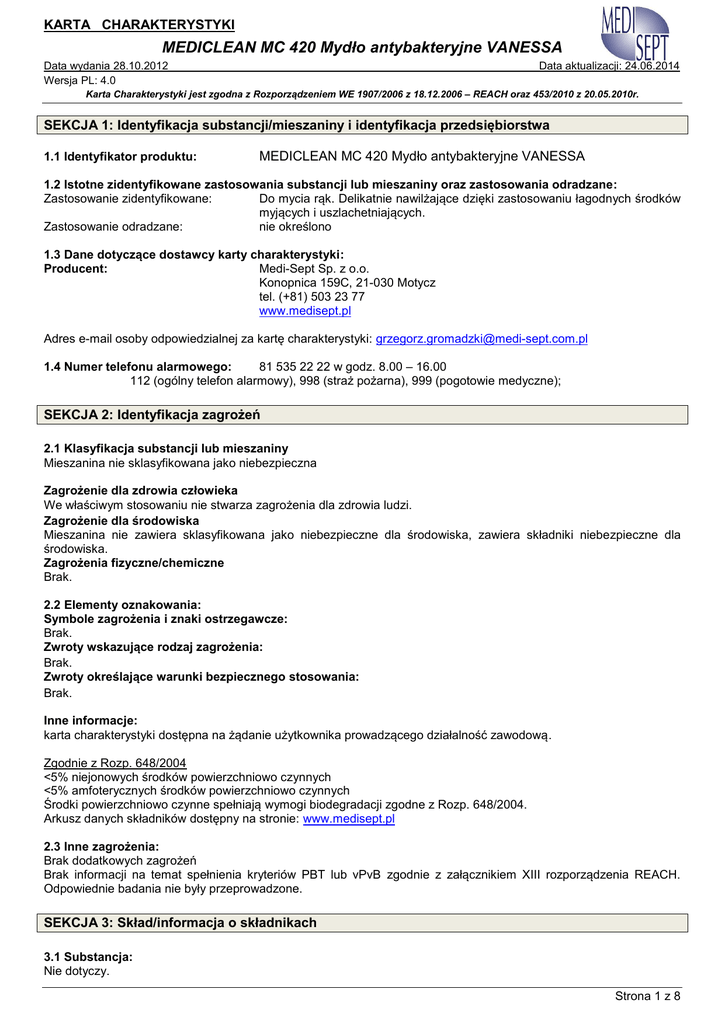 KARTA CHARAKTERYSTYKI

MEDI SEPT

MEDICLEAN MC 420 Mydło antybakteryjne VANESSA

Data wydania 28.10.2012 Data aktualizacji: 24.06.2014

Wersja PL: 4.0

Karta Charakterystyki jest zgodna z Rozporządzeniem WE 1907/2006 z 18.12.2006 – REACH oraz 453/2010 z 20.05.2010r.

SEKCJA 1: Identyfikacja substancji/mieszaniny i identyfikacja przedsiębiorstwa

1.1 Identyfikator produktu: MEDICLEAN MC 420 Mydło antybakteryjne VANESSA

1.2 Istotne zidentyfikowane zastosowania substancji lub mieszaniny oraz zastosowania odradzane:
Zastosowanie zidentyfikowane: Do mycia rąk. Delikatnie nawilżające dzięki zastosowaniu łagodnych środków myjących i uszlachetniających.
Zastosowanie odradzane: nie określono

1.3 Dane dotyczące dostawcy karty charakterystyki:
Producent: Medi-Sept Sp. z o.o.
Konopnica 159C, 21-030 Motycz
tel. (+81) 503 23 77
www.medisept.pl

Adres e-mail osoby odpowiedzialnej za kartę charakterystyki: grzegorz.gromadzki@medi-sept.com.pl

1.4 Numer telefonu alarmowego: 81 535 22 22 w godz. 8.00 – 16.00
112 (ogólny telefon alarmowy), 998 (straż pożarna), 999 (pogotowie medyczne);

SEKCJA 2: Identyfikacja zagrożeń

2.1 Klasyfikacja substancji lub mieszaniny
Mieszanina nie sklasyfikowana jako niebezpieczna

Zagrożenie dla zdrowia człowieka
We właściwym stosowaniu nie stwarza zagrożenia dla zdrowia ludzi.
Zagrożenie dla środowiska
Mieszanina nie zawiera sklasyfikowana jako niebezpieczne dla środowiska, zawiera składniki niebezpieczne dla środowiska.
Zagrożenia fizyczne/chemiczne
Brak.

2.2 Elementy oznakowania:
Symbole zagrożenia i znaki ostrzegawcze:
Brak.
Zwroty wskazujące rodzaj zagrożenia:
Brak.
Zwroty określające warunki bezpiecznego stosowania:
Brak.

Inne informacje:
karta charakterystyki dostępna na żądanie użytkownika prowadzącego działalność zawodową.

Zgodnie z Rozp. 648/2004
<5% niejonowych środków powierzchniowo czynnych
<5% amfoterycznych środków powierzchniowo czynnych
Środki powierzchniowo czynne spełniają wymogi biodegradacji zgodne z Rozp. 648/2004.
Arkusz danych składników dostępny na stronie: www.medisept.pl

2.3 Inne zagrożenia:
Brak dodatkowych zagrożeń
Brak informacji na temat spełnienia kryteriów PBT lub vPvB zgodnie z załącznikiem XIII rozporządzenia REACH. Odpowiednie badania nie były przeprowadzone.

SEKCJA 3: Skład/informacja o składnikach

3.1 Substancja:
Nie dotyczy.

Strona 1 z 8